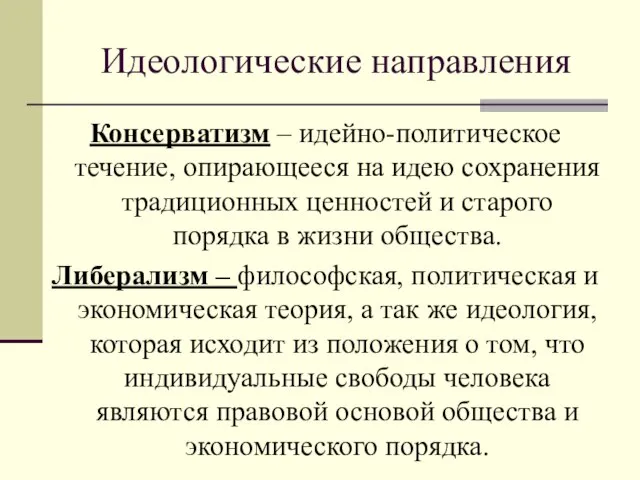 Идеологические направления

Консерватизм – идейно-политическое течение, опирающееся на идею сохранения традиционных ценностей и старого порядка в жизни общества.

Либерализм – философская, политическая и экономическая теория, а так же идеология, которая исходит из положения о том, что индивидуальные свободы человека являются правовой основой общества и экономического порядка.